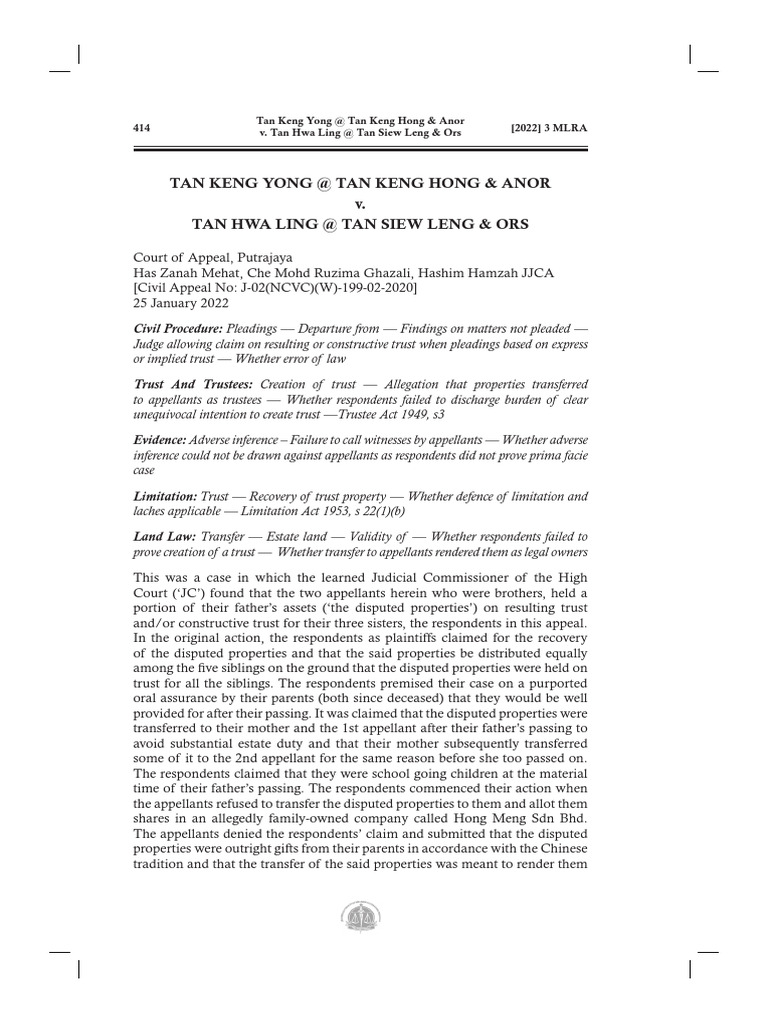 414

Tan Keng Yong @ Tan Keng Hong & Anor v. Tan Hwa Ling @ Tan Siew Leng & Ors

[2022] 3 MLRA

TAN KENG YONG @ TAN KENG HONG & ANOR
v.
TAN HWA LING @ TAN SIEW LENG & ORS

Court of Appeal, Putrajaya
Has Zanah Mehat, Che Mohd Ruzima Ghazali, Hashim Hamzah JJCA
[Civil Appeal No: J-02(NCVC)(W)-199-02-2020]
25 January 2022

Civil Procedure: Pleadings — Departure from — Findings on matters not pleaded — Judge allowing claim on resulting or constructive trust when pleadings based on express or implied trust — Whether error of law

Trust And Trustees: Creation of trust — Allegation that properties transferred to appellants as trustees — Whether respondents failed to discharge burden of clear unequivocal intention to create trust —Trustee Act 1949, s3

Evidence: Adverse inference – Failure to call witnesses by appellants — Whether adverse inference could not be drawn against appellants as respondents did not prove prima facie case

Limitation: Trust — Recovery of trust property — Whether defence of limitation and laches applicable — Limitation Act 1953, s 22(1)(b)

Land Law: Transfer — Estate land — Validity of — Whether respondents failed to prove creation of a trust — Whether transfer to appellants rendered them as legal owners

This was a case in which the learned Judicial Commissioner of the High Court ('JC') found that the two appellants herein who were brothers, held a portion of their father's assets ('the disputed properties') on resulting trust and/or constructive trust for their three sisters, the respondents in this appeal. In the original action, the respondents as plaintiffs claimed for the recovery of the disputed properties and that the said properties be distributed equally among the five siblings on the ground that the disputed properties were held on trust for all the siblings. The respondents premised their case on a purported oral assurance by their parents (both since deceased) that they would be well provided for after their passing. It was claimed that the disputed properties were transferred to their mother and the 1st appellant after their father's passing to avoid substantial estate duty and that their mother subsequently transferred some of it to the 2nd appellant for the same reason before she too passed on. The respondents claimed that they were school going children at the material time of their father's passing. The respondents commenced their action when the appellants refused to transfer the disputed properties to them and allot them shares in an allegedly family-owned company called Hong Meng Sdn Bhd. The appellants denied the respondents' claim and submitted that the disputed properties were outright gifts from their parents in accordance with the Chinese tradition and that the transfer of the said properties was meant to render them